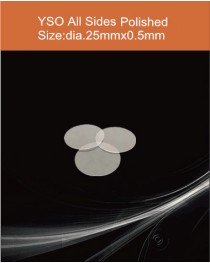 YSO All Sides Polished
Size:dia.25mmx0.5mm